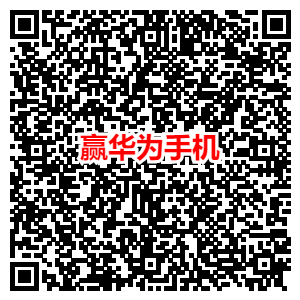 赢华为手机